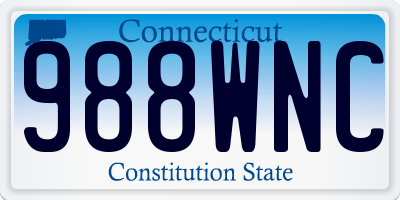 Connecticut
988WNC
Constitution State